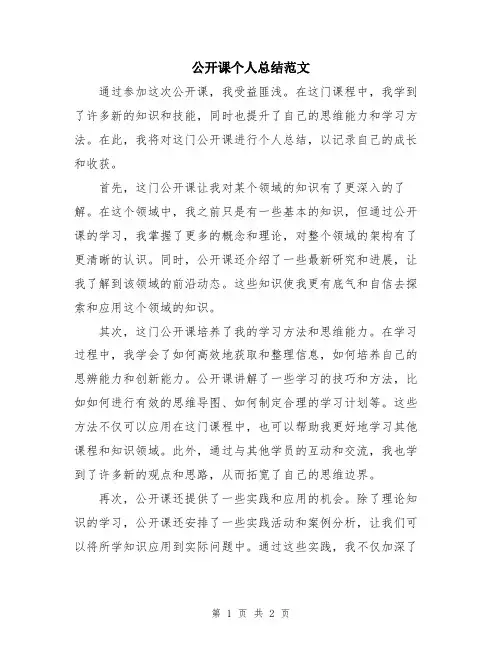 公开课个人总结范文

通过参加这次公开课，我受益匪浅。在这门课程中，我学到了许多新的知识和技能，同时也提升了自己的思维能力和学习方法。在此，我将对这门公开课进行个人总结，以记录自己的成长和收获。

首先，这门公开课让我对某个领域的知识有了更深入的了解。在这个领域中，我之前只是有一些基本的知识，但通过公开课的学习，我掌握了更多的概念和理论，对整个领域的架构有了更清晰的认识。同时，公开课还介绍了一些最新研究和进展，让我了解到该领域的前沿动态。这些知识使我更有底气和自信去探索和应用这个领域的知识。

其次，这门公开课培养了我的学习方法和思维能力。在学习过程中，我学会了如何高效地获取和整理信息，如何培养自己的思辨能力和创新能力。公开课讲解了一些学习的技巧和方法，比如如何进行有效的思维导图、如何制定合理的学习计划等。这些方法不仅可以应用在这门课程中，也可以帮助我更好地学习其他课程和知识领域。此外，通过与其他学员的互动和交流，我也学到了许多新的观点和思路，从而拓宽了自己的思维边界。

再次，公开课还提供了一些实践和应用的机会。除了理论知识的学习，公开课还安排了一些实践活动和案例分析，让我们可以将所学知识应用到实际问题中。通过这些实践，我不仅加深了

第 1 页 共 2 页